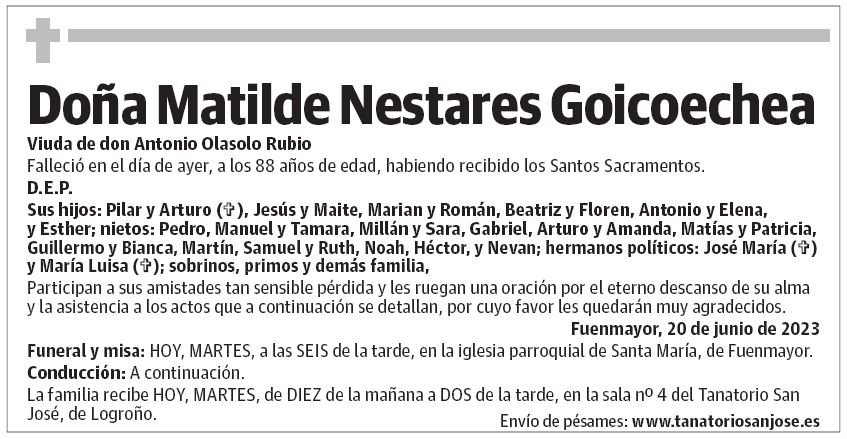 Doña Matilde Nestares Goicoechea

Viuda de don Antonio Olasolo Rubio

Falleció en el día de ayer, a los 88 años de edad, habiendo recibido los Santos Sacramentos.

D.E.P.

Sus hijos: Pilar y Arturo (✞), Jesús y Maite, Marian y Román, Beatriz y Floren, Antonio y Elena, y Esther; nietos: Pedro, Manuel y Tamara, Millán y Sara, Gabriel, Arturo y Amanda, Matías y Patricia, Guillermo y Bianca, Martín, Samuel y Ruth, Noah, Héctor, y Nevan; hermanos políticos: José María (✞) y María Luisa (✞); sobrinos, primos y demás familia,

Participan a sus amistades tan sensible pérdida y les ruegan una oración por el eterno descanso de su alma y la asistencia a los actos que a continuación se detallan, por cuyo favor les quedarán muy agradecidos.

Fuenmayor, 20 de junio de 2023

Funeral y misa: HOY, MARTES, a las SEIS de la tarde, en la iglesia parroquial de Santa María, de Fuenmayor.

Conducción: A continuación.

La familia recibe HOY, MARTES, de DIEZ de la mañana a DOS de la tarde, en la sala nº 4 del Tanatorio San José, de Logroño.

Envío de pésames: www.tanatoriosanjose.es